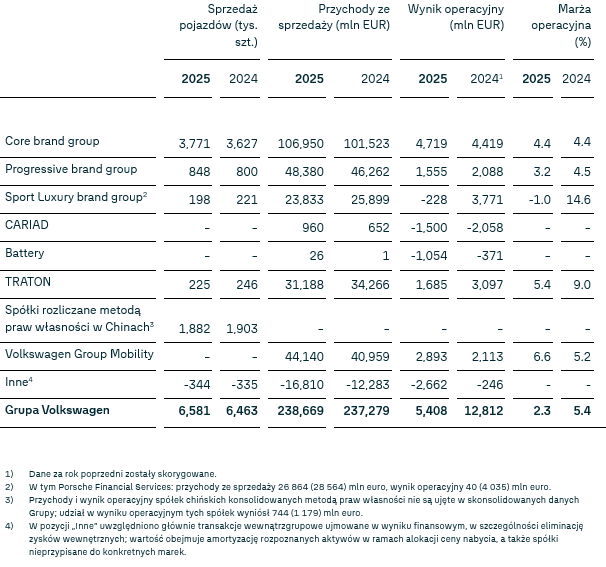 | | Sprzedaż pojazdów (tys. szt.) | | Przychody ze sprzedaży (mln EUR) | | Wynik operacyjny (mln EUR) | | Marża operacyjna (%) | |
|---|---|---|---|---|---|---|---|---|
| | **2025** | 2024 | **2025** | 2024 | **2025** | 2024$^1$ | **2025** | 2024 |
| Core brand group | 3,771 | 3,627 | 106,950 | 101,523 | 4,719 | 4,419 | 4.4 | 4.4 |
| Progressive brand group | 848 | 800 | 48,380 | 46,262 | 1,555 | 2,088 | 3.2 | 4.5 |
| Sport Luxury brand group$^2$ | 198 | 221 | 23,833 | 25,899 | -228 | 3,771 | -1.0 | 14.6 |
| CARIAD | – | – | 960 | 652 | -1,500 | -2,058 | – | – |
| Battery | – | – | 26 | 1 | -1,054 | -371 | – | – |
| TRATON | 225 | 246 | 31,188 | 34,266 | 1,685 | 3,097 | 5.4 | 9.0 |
| Spółki rozliczane metodą praw własności w Chinach$^3$ | 1,882 | 1,903 | – | – | – | – | – | – |
| Volkswagen Group Mobility | – | – | 44,140 | 40,959 | 2,893 | 2,113 | 6.6 | 5.2 |
| Inne$^4$ | -344 | -335 | -16,810 | -12,283 | -2,662 | -246 | – | – |
| **Grupa Volkswagen** | **6,581** | **6,463** | **238,669** | **237,279** | **5,408** | **12,812** | **2.3** | **5.4** |

1) Dane za rok poprzedni zostały skorygowane.
2) W tym Porsche Financial Services: przychody ze sprzedaży 26 864 (28 564) mln euro, wynik operacyjny 40 (4 035) mln euro.
3) Przychody i wynik operacyjny spółek chińskich konsolidowanych metodą praw własności nie są ujęte w skonsolidowanych danych Grupy; udział w wyniku operacyjnym tych spółek wyniósł 744 (1 179) mln euro.
4) W pozycji „Inne" uwzględniono głównie transakcje wewnątrzgrupowe ujmowane w wyniku finansowym, w szczególności eliminację zysków wewnętrznych; wartość obejmuje amortyzację rozpoznanych aktywów w ramach alokacji ceny nabycia, a także spółki nieprzypisane do konkretnych marek.